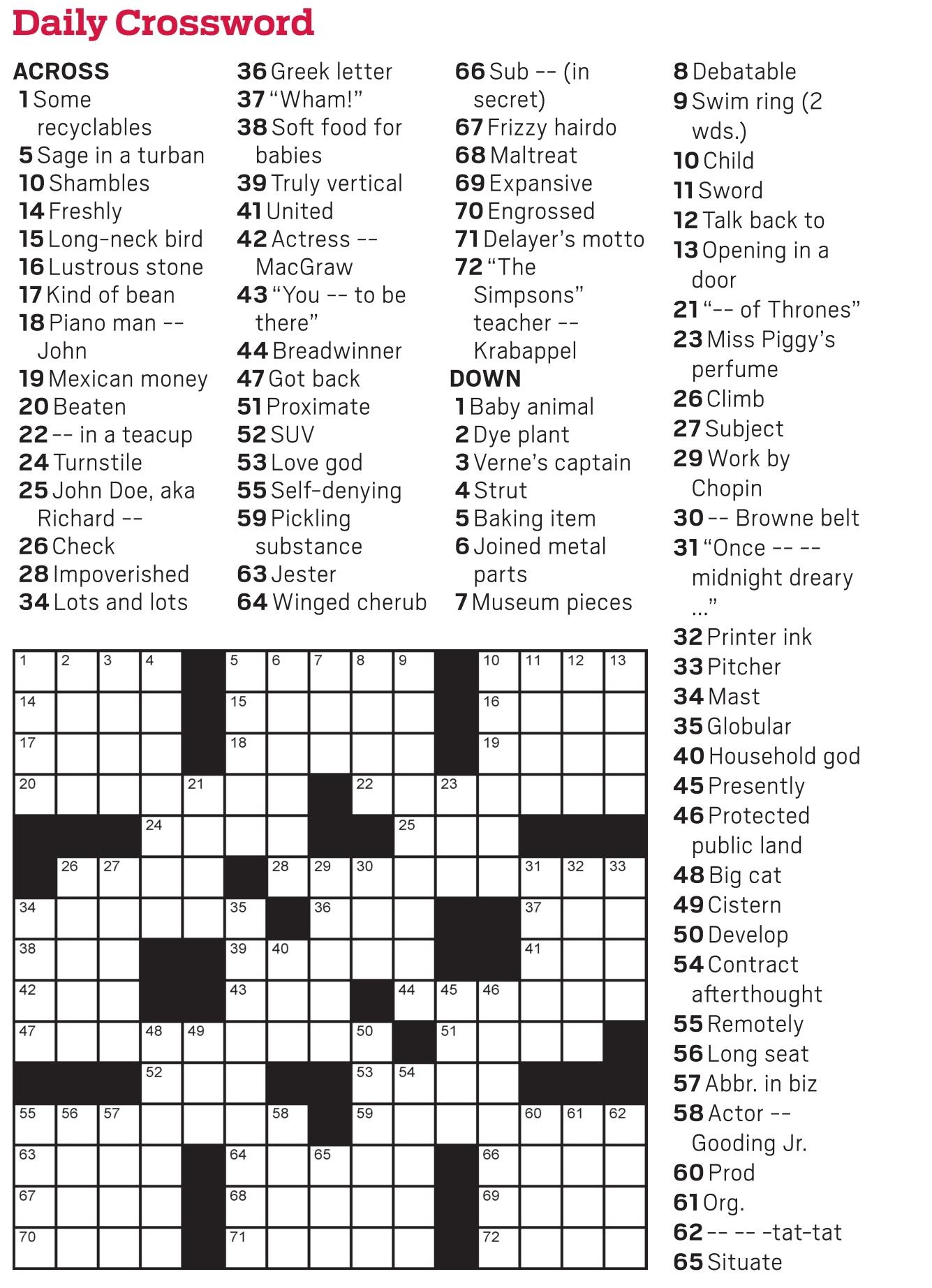 Daily Crossword

ACROSS
1 Some recyclables
5 Sage in a turban
10 Shambles
14 Freshly
15 Long-neck bird
16 Lustrous stone
17 Kind of bean
18 Piano man -- John
19 Mexican money
20 Beaten
22 -- in a teacup
24 Turnstile
25 John Doe, aka Richard --
26 Check
28 Impoverished
34 Lots and lots
36 Greek letter
37 “Wham!”
38 Soft food for babies
39 Truly vertical
41 United
42 Actress -- MacGraw
43 “You -- to be there”
44 Breadwinner
47 Got back
51 Proximate
52 SUV
53 Love god
55 Self-denying
59 Pickling substance
63 Jester
64 Winged cherub
66 Sub -- (in secret)
67 Frizzy hairdo
68 Maltreat
69 Expansive
70 Engrossed
71 Delayer’s motto
72 “The Simpsons” teacher -- Krabappel

DOWN
1 Baby animal
2 Dye plant
3 Verne’s captain
4 Strut
5 Baking item
6 Joined metal parts
7 Museum pieces
8 Debatable
9 Swim ring (2 wds.)
10 Child
11 Sword
12 Talk back to
13 Opening in a door
21 “-- of Thrones”
23 Miss Piggy’s perfume
26 Climb
27 Subject
29 Work by Chopin
30 -- Browne belt
31 “Once -- -- midnight dreary ...”
32 Printer ink
33 Pitcher
34 Mast
35 Globular
40 Household god
45 Presently
46 Protected public land
48 Big cat
49 Cistern
50 Develop
54 Contract afterthought
55 Remotely
56 Long seat
57 Abbr. in biz
58 Actor -- Gooding Jr.
60 Prod
61 Org.
62 -- -- -tat-tat
65 Situate

1 2 3 4 5 6 7 8 9 10 11 12 13
14 15 16
17 18 19
20 21 22 23
24 25
26 27 28 29 30 31 32 33
34 35 36 37
38 39 40 41
42 43 44 45 46
47 48 49 50 51
52 53 54
55 56 57 58 59 60 61 62
63 64 65 66
67 68 69
70 71 72